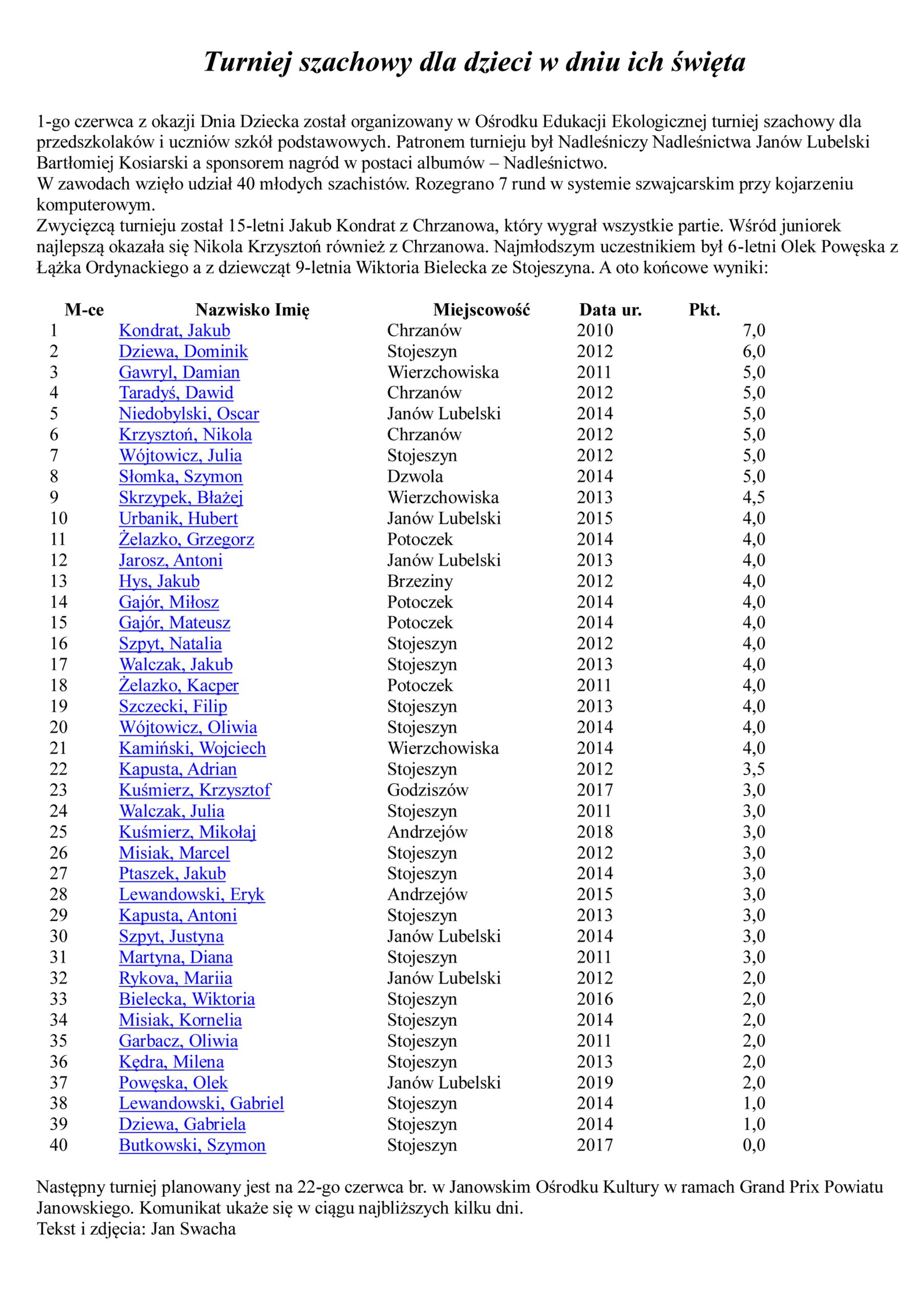 Turniej szachowy dla dzieci w dniu ich święta

1-go czerwca z okazji Dnia Dziecka został organizowany w Ośrodku Edukacji Ekologicznej turniej szachowy dla przedszkolaków i uczniów szkół podstawowych. Patronem turnieju był Nadleśniczy Nadleśnictwa Janów Lubelski Bartłomiej Kosiarski a sponsorem nagród w postaci albumów – Nadleśnictwo.
W zawodach wzięło udział 40 młodych szachistów. Rozegrano 7 rund w systemie szwajcarskim przy kojarzeniu komputerowym.
Zwycięzcą turnieju został 15-letni Jakub Kondrat z Chrzanowa, który wygrał wszystkie partie. Wśród juniorek najlepszą okazała się Nikola Krzysztoń również z Chrzanowa. Najmłodszym uczestnikiem był 6-letni Olek Powęska z Łążka Ordynackiego a z dziewcząt 9-letnia Wiktoria Bielecka ze Stojeszyna. A oto końcowe wyniki:

| M-ce | Nazwisko Imię | Miejscowość | Data ur. | Pkt. |
|---|---|---|---|---|
| 1 | Kondrat, Jakub | Chrzanów | 2010 | 7,0 |
| 2 | Dziewa, Dominik | Stojeszyn | 2012 | 6,0 |
| 3 | Gawryl, Damian | Wierzchowiska | 2011 | 5,0 |
| 4 | Taradyś, Dawid | Chrzanów | 2012 | 5,0 |
| 5 | Niedobylski, Oscar | Janów Lubelski | 2014 | 5,0 |
| 6 | Krzysztoń, Nikola | Chrzanów | 2012 | 5,0 |
| 7 | Wójtowicz, Julia | Stojeszyn | 2012 | 5,0 |
| 8 | Słomka, Szymon | Dzwola | 2014 | 5,0 |
| 9 | Skrzypek, Błażej | Wierzchowiska | 2013 | 4,5 |
| 10 | Urbanik, Hubert | Janów Lubelski | 2015 | 4,0 |
| 11 | Żelazko, Grzegorz | Potoczek | 2014 | 4,0 |
| 12 | Jarosz, Antoni | Janów Lubelski | 2013 | 4,0 |
| 13 | Hys, Jakub | Brzeziny | 2012 | 4,0 |
| 14 | Gajór, Miłosz | Potoczek | 2014 | 4,0 |
| 15 | Gajór, Mateusz | Potoczek | 2014 | 4,0 |
| 16 | Szpyt, Natalia | Stojeszyn | 2012 | 4,0 |
| 17 | Walczak, Jakub | Stojeszyn | 2013 | 4,0 |
| 18 | Żelazko, Kacper | Potoczek | 2011 | 4,0 |
| 19 | Szczecki, Filip | Stojeszyn | 2013 | 4,0 |
| 20 | Wójtowicz, Oliwia | Stojeszyn | 2014 | 4,0 |
| 21 | Kamiński, Wojciech | Wierzchowiska | 2014 | 4,0 |
| 22 | Kapusta, Adrian | Stojeszyn | 2012 | 3,5 |
| 23 | Kuśmierz, Krzysztof | Godziszów | 2017 | 3,0 |
| 24 | Walczak, Julia | Stojeszyn | 2011 | 3,0 |
| 25 | Kuśmierz, Mikołaj | Andrzejów | 2018 | 3,0 |
| 26 | Misiak, Marcel | Stojeszyn | 2012 | 3,0 |
| 27 | Ptaszek, Jakub | Stojeszyn | 2014 | 3,0 |
| 28 | Lewandowski, Eryk | Andrzejów | 2015 | 3,0 |
| 29 | Kapusta, Antoni | Stojeszyn | 2013 | 3,0 |
| 30 | Szpyt, Justyna | Janów Lubelski | 2014 | 3,0 |
| 31 | Martyna, Diana | Stojeszyn | 2011 | 3,0 |
| 32 | Rykova, Mariia | Janów Lubelski | 2012 | 2,0 |
| 33 | Bielecka, Wiktoria | Stojeszyn | 2016 | 2,0 |
| 34 | Misiak, Kornelia | Stojeszyn | 2014 | 2,0 |
| 35 | Garbacz, Oliwia | Stojeszyn | 2011 | 2,0 |
| 36 | Kędra, Milena | Stojeszyn | 2013 | 2,0 |
| 37 | Powęska, Olek | Janów Lubelski | 2019 | 2,0 |
| 38 | Lewandowski, Gabriel | Stojeszyn | 2014 | 1,0 |
| 39 | Dziewa, Gabriela | Stojeszyn | 2014 | 1,0 |
| 40 | Butkowski, Szymon | Stojeszyn | 2017 | 0,0 |

Następny turniej planowany jest na 22-go czerwca br. w Janowskim Ośrodku Kultury w ramach Grand Prix Powiatu Janowskiego. Komunikat ukaże się w ciągu najbliższych kilku dni.
Tekst i zdjęcia: Jan Swacha